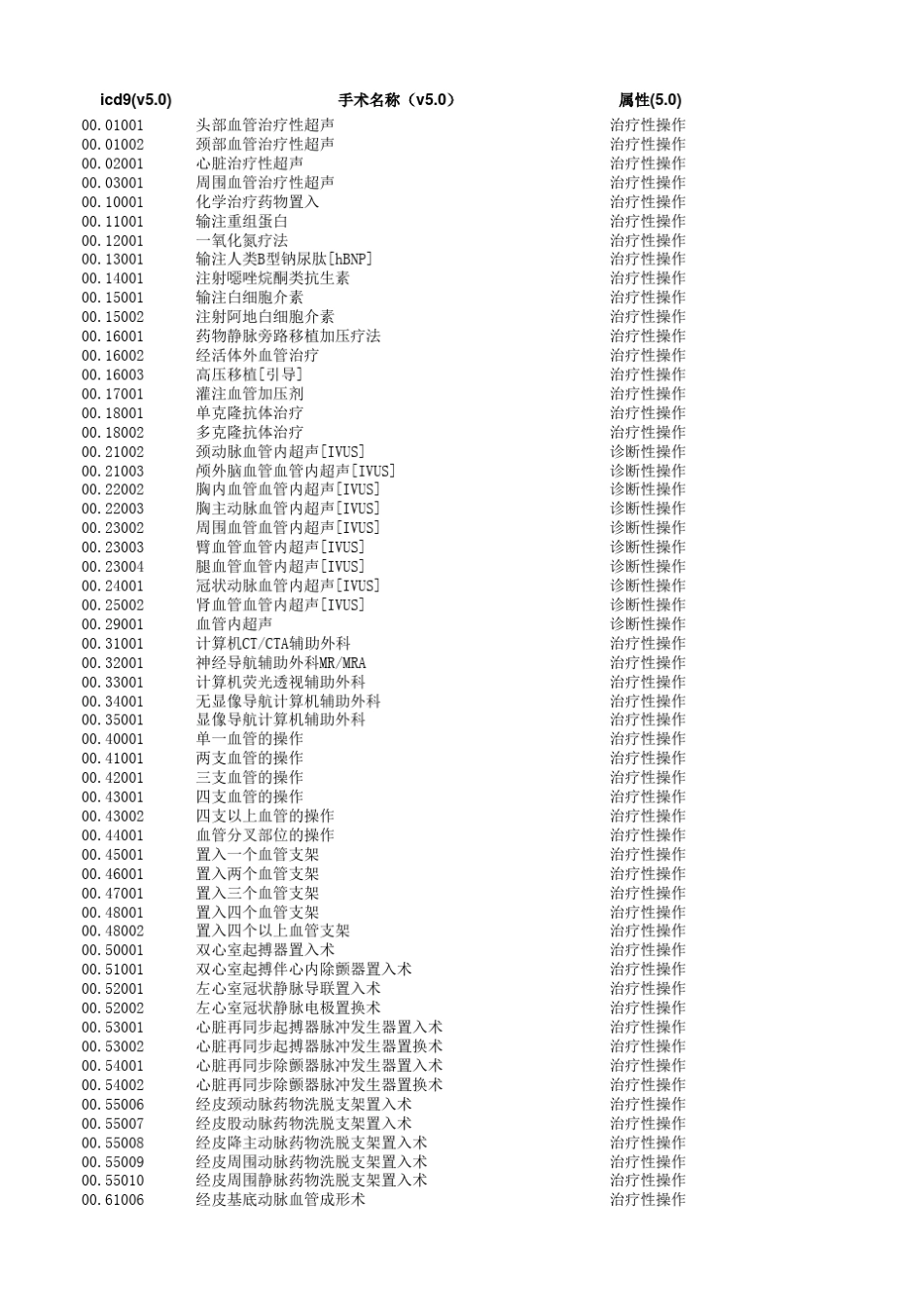 | icd9(v5.0) | 手术名称（v5.0） | 属性(5.0) |
|---|---|---|
| 00.01001 | 头部血管治疗性超声 | 治疗性操作 |
| 00.01002 | 颈部血管治疗性超声 | 治疗性操作 |
| 00.02001 | 心脏治疗性超声 | 治疗性操作 |
| 00.03001 | 周围血管治疗性超声 | 治疗性操作 |
| 00.10001 | 化学治疗药物置入 | 治疗性操作 |
| 00.11001 | 输注重组蛋白 | 治疗性操作 |
| 00.12001 | 一氧化氮疗法 | 治疗性操作 |
| 00.13001 | 输注人类B型钠尿肽[hBNP] | 治疗性操作 |
| 00.14001 | 注射噁唑烷酮类抗生素 | 治疗性操作 |
| 00.15001 | 输注白细胞介素 | 治疗性操作 |
| 00.15002 | 注射阿地白细胞介素 | 治疗性操作 |
| 00.16001 | 药物静脉旁路移植加压疗法 | 治疗性操作 |
| 00.16002 | 经活体外血管治疗 | 治疗性操作 |
| 00.16003 | 高压移植[引导] | 治疗性操作 |
| 00.17001 | 灌注血管加压剂 | 治疗性操作 |
| 00.18001 | 单克隆抗体治疗 | 治疗性操作 |
| 00.18002 | 多克隆抗体治疗 | 治疗性操作 |
| 00.21002 | 颈动脉血管内超声[IVUS] | 诊断性操作 |
| 00.21003 | 颅外脑血管血管内超声[IVUS] | 诊断性操作 |
| 00.22002 | 胸内血管血管内超声[IVUS] | 诊断性操作 |
| 00.22003 | 胸主动脉血管内超声[IVUS] | 诊断性操作 |
| 00.23002 | 周围血管血管内超声[IVUS] | 诊断性操作 |
| 00.23003 | 臂血管血管内超声[IVUS] | 诊断性操作 |
| 00.23004 | 腿血管血管内超声[IVUS] | 诊断性操作 |
| 00.24001 | 冠状动脉血管内超声[IVUS] | 诊断性操作 |
| 00.25002 | 肾血管血管内超声[IVUS] | 诊断性操作 |
| 00.29001 | 血管内超声 | 诊断性操作 |
| 00.31001 | 计算机CT/CTA辅助外科 | 治疗性操作 |
| 00.32001 | 神经导航辅助外科MR/MRA | 治疗性操作 |
| 00.33001 | 计算机荧光透视辅助外科 | 治疗性操作 |
| 00.34001 | 无显像导航计算机辅助外科 | 治疗性操作 |
| 00.35001 | 显像导航计算机辅助外科 | 治疗性操作 |
| 00.40001 | 单一血管的操作 | 治疗性操作 |
| 00.41001 | 两支血管的操作 | 治疗性操作 |
| 00.42001 | 三支血管的操作 | 治疗性操作 |
| 00.43001 | 四支血管的操作 | 治疗性操作 |
| 00.43002 | 四支以上血管的操作 | 治疗性操作 |
| 00.44001 | 血管分叉部位的操作 | 治疗性操作 |
| 00.45001 | 置入一个血管支架 | 治疗性操作 |
| 00.46001 | 置入两个血管支架 | 治疗性操作 |
| 00.47001 | 置入三个血管支架 | 治疗性操作 |
| 00.48001 | 置入四个血管支架 | 治疗性操作 |
| 00.48002 | 置入四个以上血管支架 | 治疗性操作 |
| 00.50001 | 双心室起搏器置入术 | 治疗性操作 |
| 00.51001 | 双心室起搏伴心内除颤器置入术 | 治疗性操作 |
| 00.52001 | 左心室冠状静脉导联置入术 | 治疗性操作 |
| 00.52002 | 左心室冠状静脉电极置换术 | 治疗性操作 |
| 00.53001 | 心脏再同步起搏器脉冲发生器置入术 | 治疗性操作 |
| 00.53002 | 心脏再同步起搏器脉冲发生器置换术 | 治疗性操作 |
| 00.54001 | 心脏再同步除颤器脉冲发生器置入术 | 治疗性操作 |
| 00.54002 | 心脏再同步除颤器脉冲发生器置换术 | 治疗性操作 |
| 00.55006 | 经皮颈动脉药物洗脱支架置入术 | 治疗性操作 |
| 00.55007 | 经皮股动脉药物洗脱支架置入术 | 治疗性操作 |
| 00.55008 | 经皮降主动脉药物洗脱支架置入术 | 治疗性操作 |
| 00.55009 | 经皮周围动脉药物洗脱支架置入术 | 治疗性操作 |
| 00.55010 | 经皮周围静脉药物洗脱支架置入术 | 治疗性操作 |
| 00.61006 | 经皮基底动脉血管成形术 | 治疗性操作 |